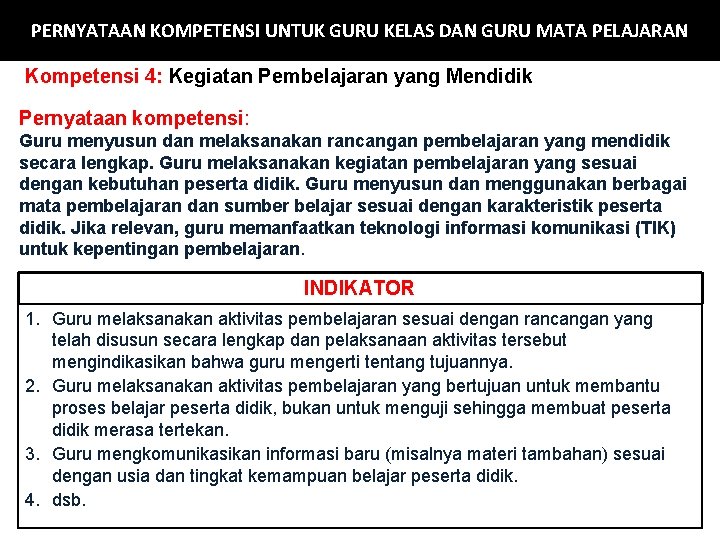 PERNYATAAN KOMPETENSI UNTUK GURU KELAS DAN GURU MATA PELAJARAN

Kompetensi 4: Kegiatan Pembelajaran yang Mendidik

Pernyataan kompetensi:
Guru menyusun dan melaksanakan rancangan pembelajaran yang mendidik secara lengkap. Guru melaksanakan kegiatan pembelajaran yang sesuai dengan kebutuhan peserta didik. Guru menyusun dan menggunakan berbagai mata pembelajaran dan sumber belajar sesuai dengan karakteristik peserta didik. Jika relevan, guru memanfaatkan teknologi informasi komunikasi (TIK) untuk kepentingan pembelajaran.

INDIKATOR

1. Guru melaksanakan aktivitas pembelajaran sesuai dengan rancangan yang telah disusun secara lengkap dan pelaksanaan aktivitas tersebut mengindikasikan bahwa guru mengerti tentang tujuannya.
2. Guru melaksanakan aktivitas pembelajaran yang bertujuan untuk membantu proses belajar peserta didik, bukan untuk menguji sehingga membuat peserta didik merasa tertekan.
3. Guru mengkomunikasikan informasi baru (misalnya materi tambahan) sesuai dengan usia dan tingkat kemampuan belajar peserta didik.
4. dsb.